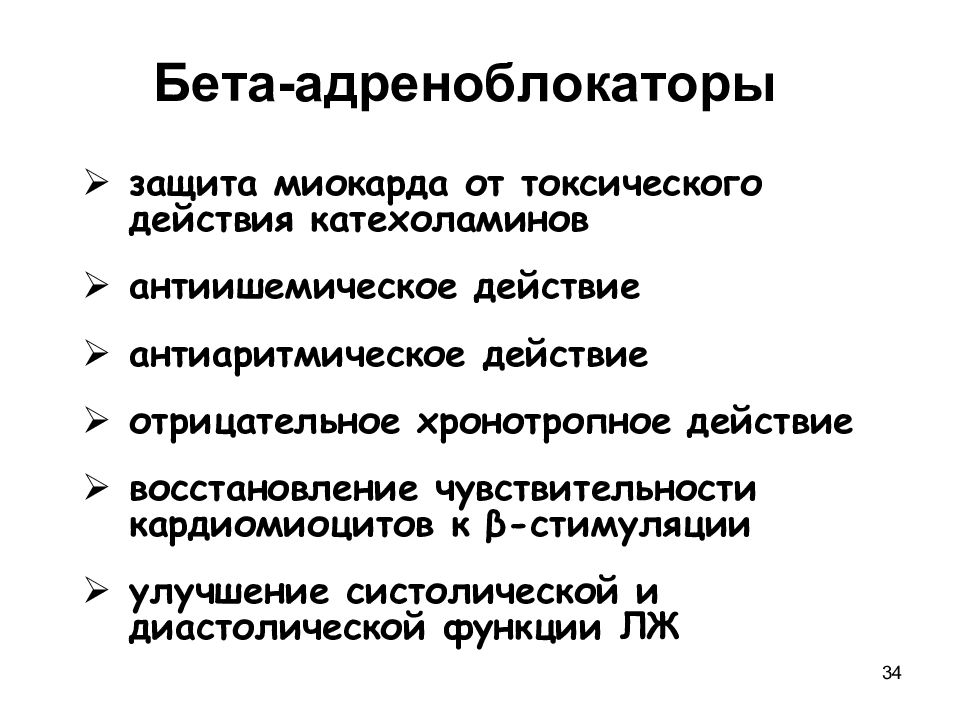 Бета-адреноблокаторы

➢ защита миокарда от токсического действия катехоламинов

➢ антиишемическое действие

➢ антиаритмическое действие

➢ отрицательное хронотропное действие

➢ восстановление чувствительности кардиомиоцитов к β-стимуляции

➢ улучшение систолической и диастолической функции ЛЖ

34